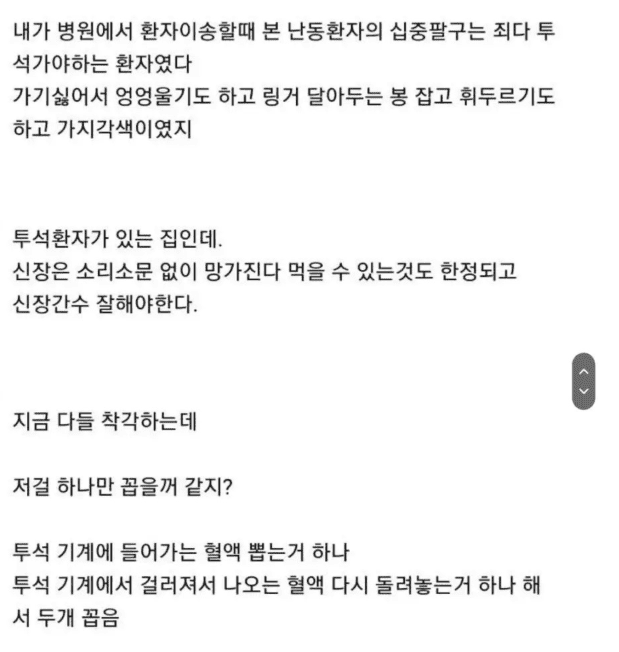 내가 병원에서 환자이송할때 본 난동환자의 십중팔구는 죄다 투석가야하는 환자였다
가기싫어서 엉엉울기도 하고 링거 달아두는 봉 잡고 휘두르기도 하고 가지각색이였지

투석환자가 있는 집인데.
신장은 소리소문 없이 망가진다 먹을 수 있는것도 한정되고
신장간수 잘해야한다.

지금 다들 착각하는데

저걸 하나만 꼽을꺼 같지?

투석 기계에 들어가는 혈액 뽑는거 하나
투석 기계에서 걸러져서 나오는 혈액 다시 돌려놓는거 하나 해서 두개 꼽음